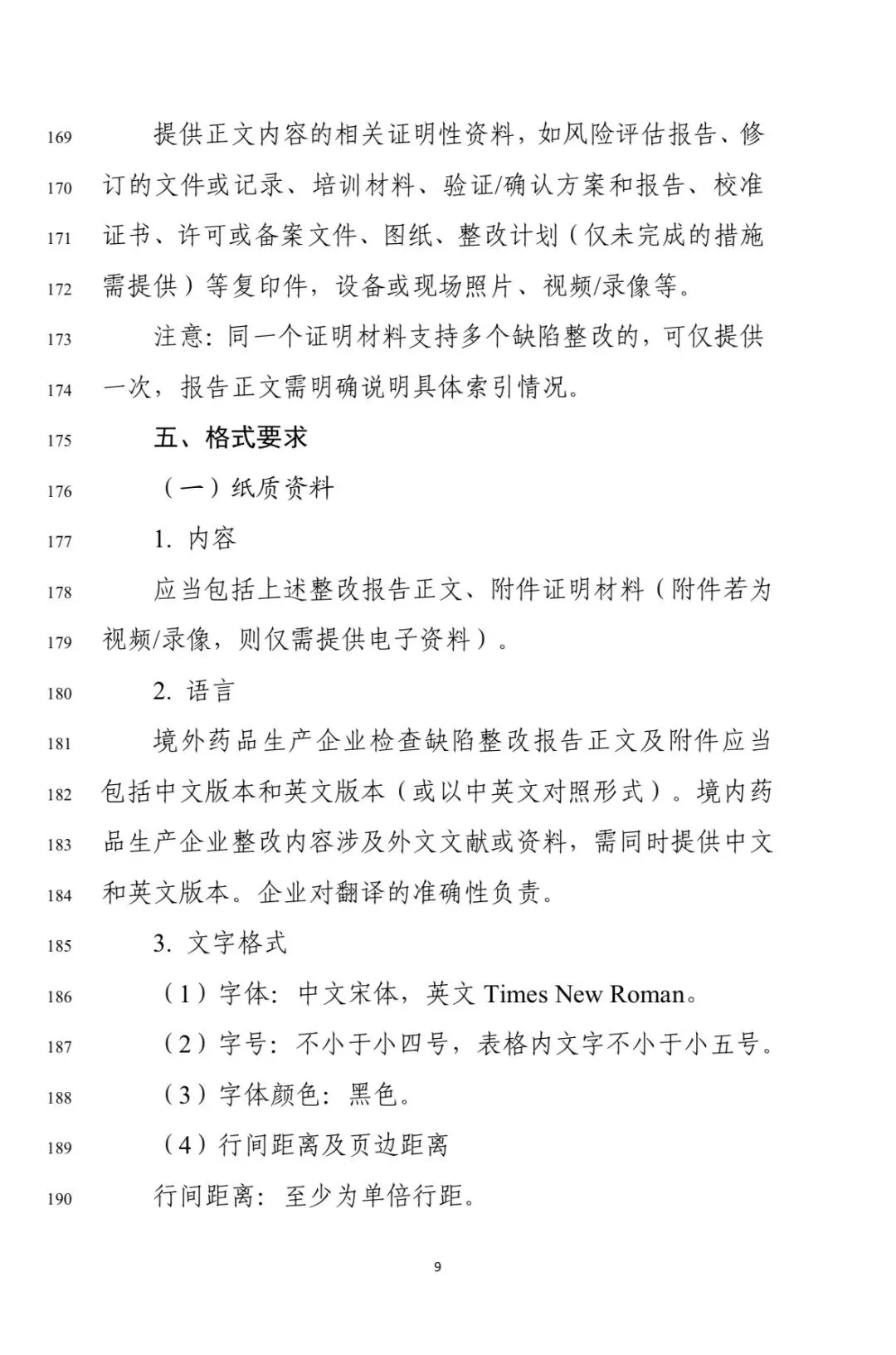 169 提供正文内容的相关证明性资料，如风险评估报告、修
170 订的文件或记录、培训材料、验证/确认方案和报告、校准
171 证书、许可或备案文件、图纸、整改计划（仅未完成的措施
172 需提供）等复印件，设备或现场照片、视频/录像等。
173 注意：同一个证明材料支持多个缺陷整改的，可仅提供
174 一次，报告正文需明确说明具体索引情况。
175 五、格式要求
176 （一）纸质资料
177 1. 内容
178 应当包括上述整改报告正文、附件证明材料（附件若为
179 视频/录像，则仅需提供电子资料）。
180 2. 语言
181 境外药品生产企业检查缺陷整改报告正文及附件应当
182 包括中文版本和英文版本（或以中英文对照形式）。境内药
183 品生产企业整改内容涉及外文文献或资料，需同时提供中文
184 和英文版本。企业对翻译的准确性负责。
185 3. 文字格式
186 （1）字体：中文宋体，英文 Times New Roman。
187 （2）字号：不小于小四号，表格内文字不小于小五号。
188 （3）字体颜色：黑色。
189 （4）行间距离及页边距离
190 行间距离：至少为单倍行距。

9